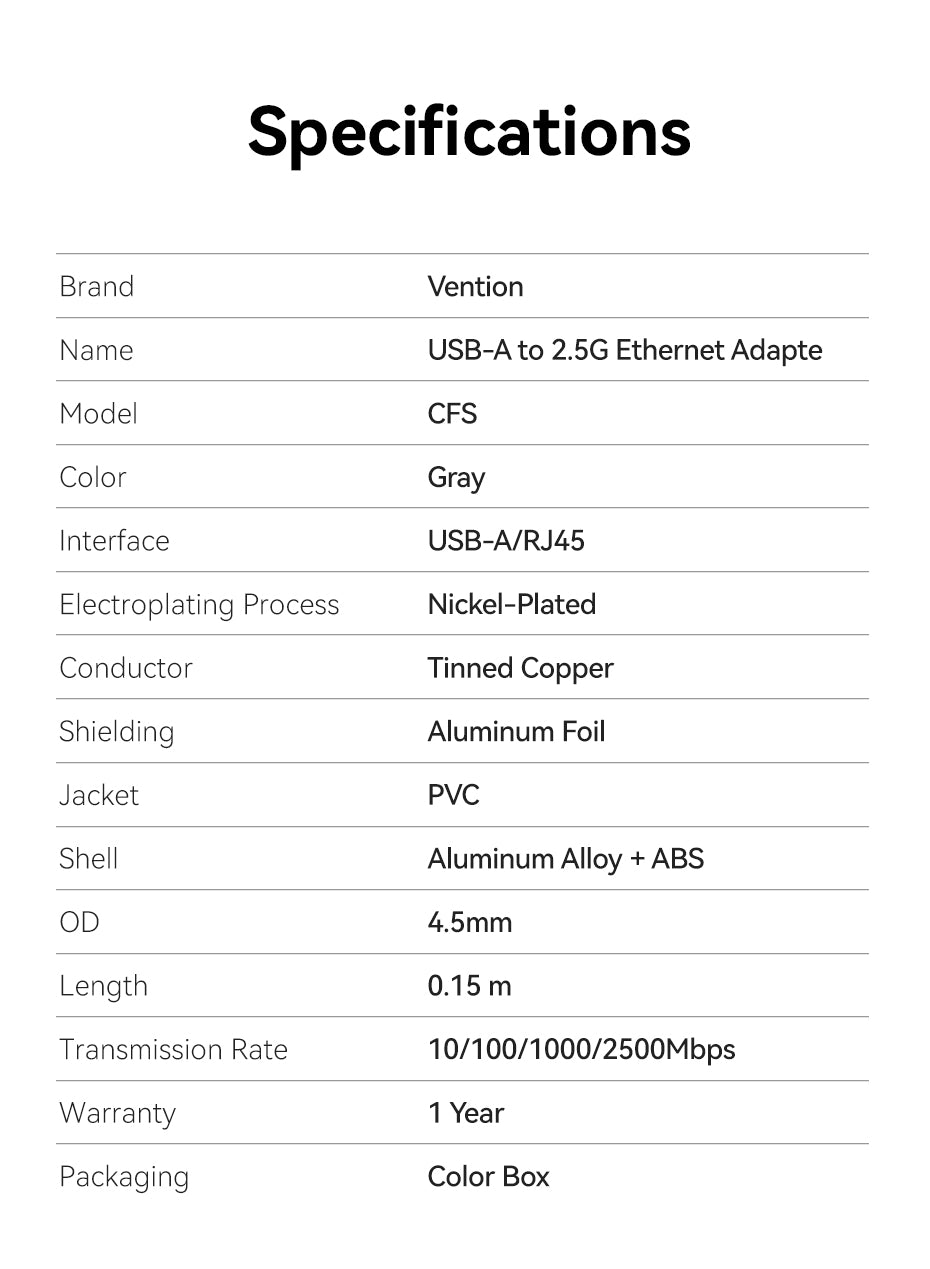 Specifications

Brand
Vention

Name
USB-A to 2.5G Ethernet Adapte

Model
CFS

Color
Gray

Interface
USB-A/RJ45

Electroplating Process
Nickel-Plated

Conductor
Tinned Copper

Shielding
Aluminum Foil

Jacket
PVC

Shell
Aluminum Alloy + ABS

OD
4.5mm

Length
0.15 m

Transmission Rate
10/100/1000/2500Mbps

Warranty
1 Year

Packaging
Color Box